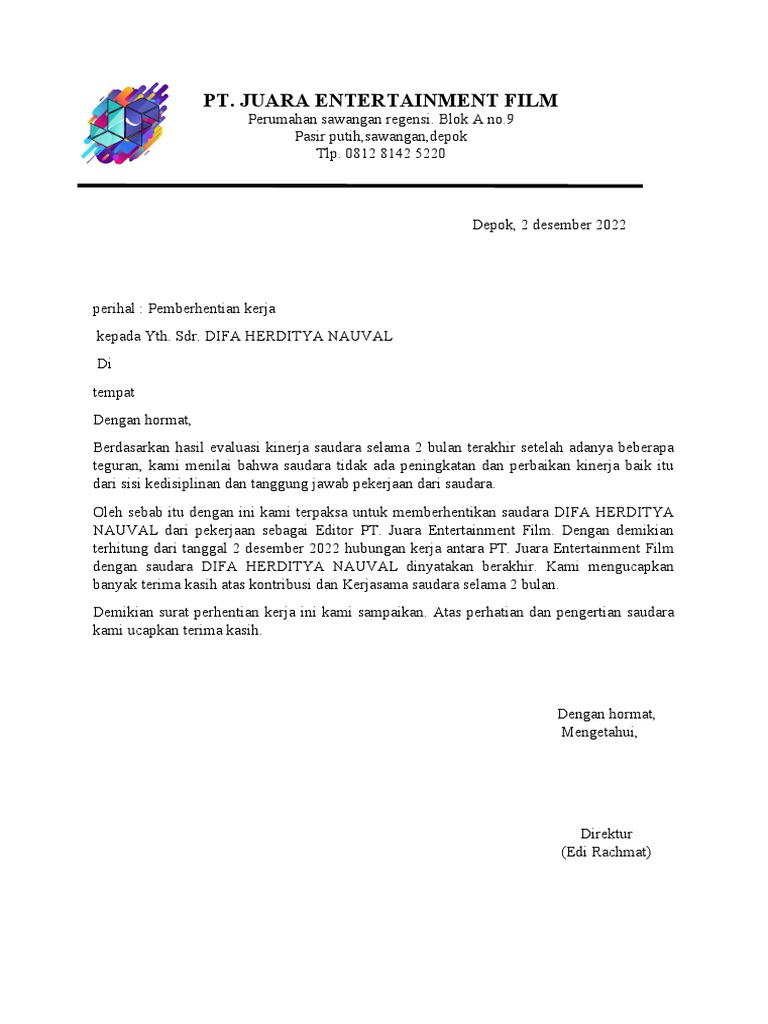 PT. JUARA ENTERTAINMENT FILM
Perumahan sawangan regensi. Blok A no.9
Pasir putih,sawangan,depok
Tlp. 0812 8142 5220

Depok, 2 desember 2022

perihal : Pemberhentian kerja

kepada Yth. Sdr. DIFA HERDITYA NAUVAL

Di

tempat

Dengan hormat,

Berdasarkan hasil evaluasi kinerja saudara selama 2 bulan terakhir setelah adanya beberapa teguran, kami menilai bahwa saudara tidak ada peningkatan dan perbaikan kinerja baik itu dari sisi kedisiplinan dan tanggung jawab pekerjaan dari saudara.

Oleh sebab itu dengan ini kami terpaksa untuk memberhentikan saudara DIFA HERDITYA NAUVAL dari pekerjaan sebagai Editor PT. Juara Entertainment Film. Dengan demikian terhitung dari tanggal 2 desember 2022 hubungan kerja antara PT. Juara Entertainment Film dengan saudara DIFA HERDITYA NAUVAL dinyatakan berakhir. Kami mengucapkan banyak terima kasih atas kontribusi dan Kerjasama saudara selama 2 bulan.

Demikian surat perhentian kerja ini kami sampaikan. Atas perhatian dan pengertian saudara kami ucapkan terima kasih.

Dengan hormat,
Mengetahui,

Direktur
(Edi Rachmat)